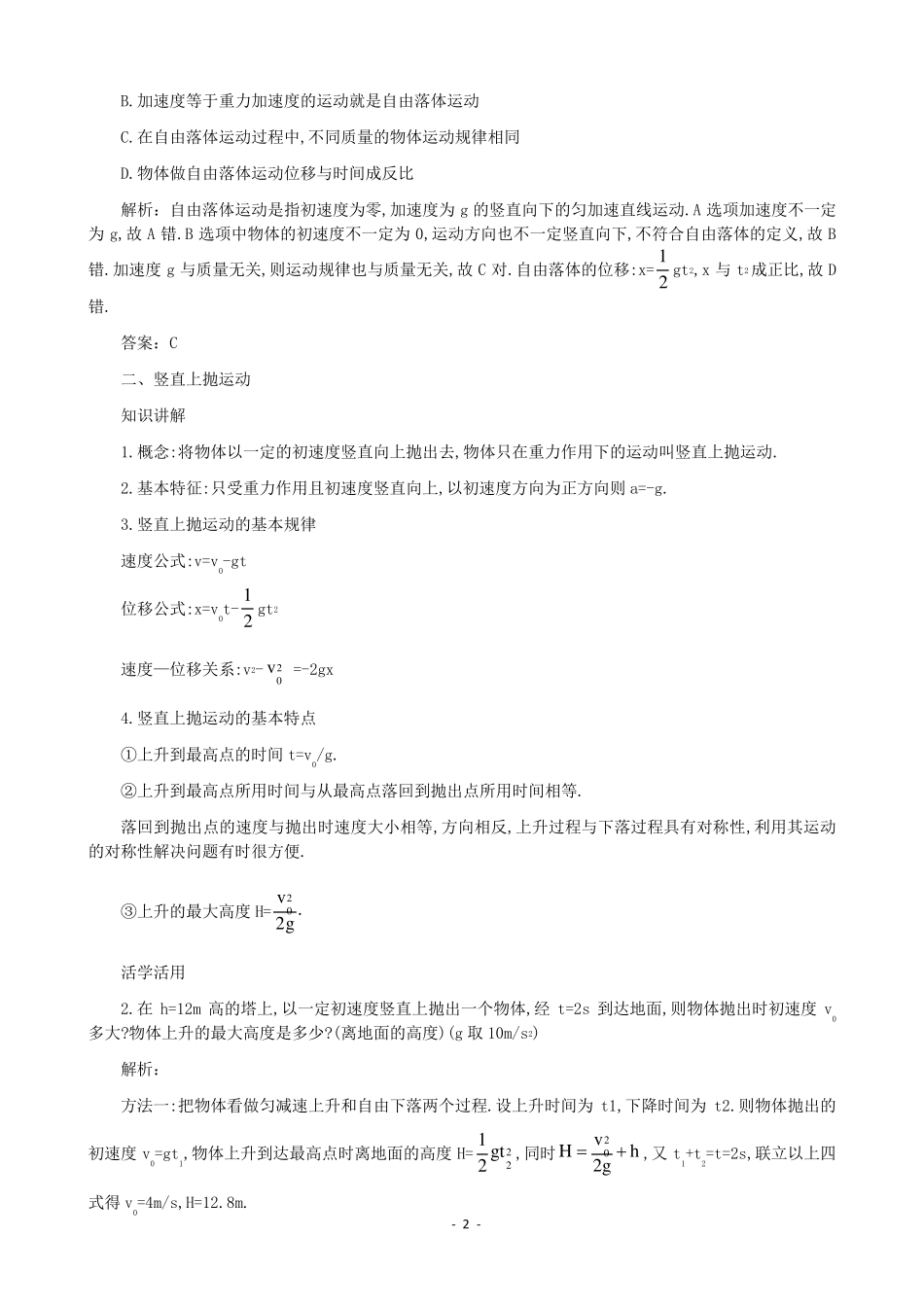 B.加速度等于重力加速度的运动就是自由落体运动

C.在自由落体运动过程中,不同质量的物体运动规律相同

D.物体做自由落体运动位移与时间成反比

解析：自由落体运动是指初速度为零,加速度为 g 的竖直向下的匀加速直线运动.A 选项加速度不一定为 g,故 A 错.B 选项中物体的初速度不一定为 0,运动方向也不一定竖直向下,不符合自由落体的定义,故 B 错.加速度 g 与质量无关,则运动规律也与质量无关,故 C 对.自由落体的位移:$x=\frac{1}{2}gt^2$,x 与 $t^2$ 成正比,故 D 错.

答案：C

二、竖直上抛运动

知识讲解

1.概念:将物体以一定的初速度竖直向上抛出去,物体只在重力作用下的运动叫竖直上抛运动.

2.基本特征:只受重力作用且初速度竖直向上,以初速度方向为正方向则 a=-g.

3.竖直上抛运动的基本规律

速度公式:$v=v_0-gt$

位移公式:$x=v_0t-\frac{1}{2}gt^2$

速度—位移关系:$v^2-v_0^2=-2gx$

4.竖直上抛运动的基本特点

①上升到最高点的时间 $t=v_0/g$.

②上升到最高点所用时间与从最高点落回到抛出点所用时间相等.

落回到抛出点的速度与抛出时速度大小相等,方向相反,上升过程与下落过程具有对称性,利用其运动的对称性解决问题有时很方便.

③上升的最大高度 $H=\frac{v_0^2}{2g}$.

活学活用

2.在 h=12m 高的塔上,以一定初速度竖直上抛出一个物体,经 t=2s 到达地面,则物体抛出时初速度 $v_0$ 多大?物体上升的最大高度是多少?(离地面的高度)(g 取 $10m/s^2$)

解析:

方法一:把物体看做匀减速上升和自由下落两个过程.设上升时间为 t1,下降时间为 t2.则物体抛出的初速度 $v_0=gt_1$,物体上升到达最高点时离地面的高度 $H=\frac{1}{2}gt_2^2$,同时 $H=\frac{v_0^2}{2g}+h$,又 $t_1+t_2=t=2s$,联立以上四式得 $v_0=4m/s$,H=12.8m.

- 2 -